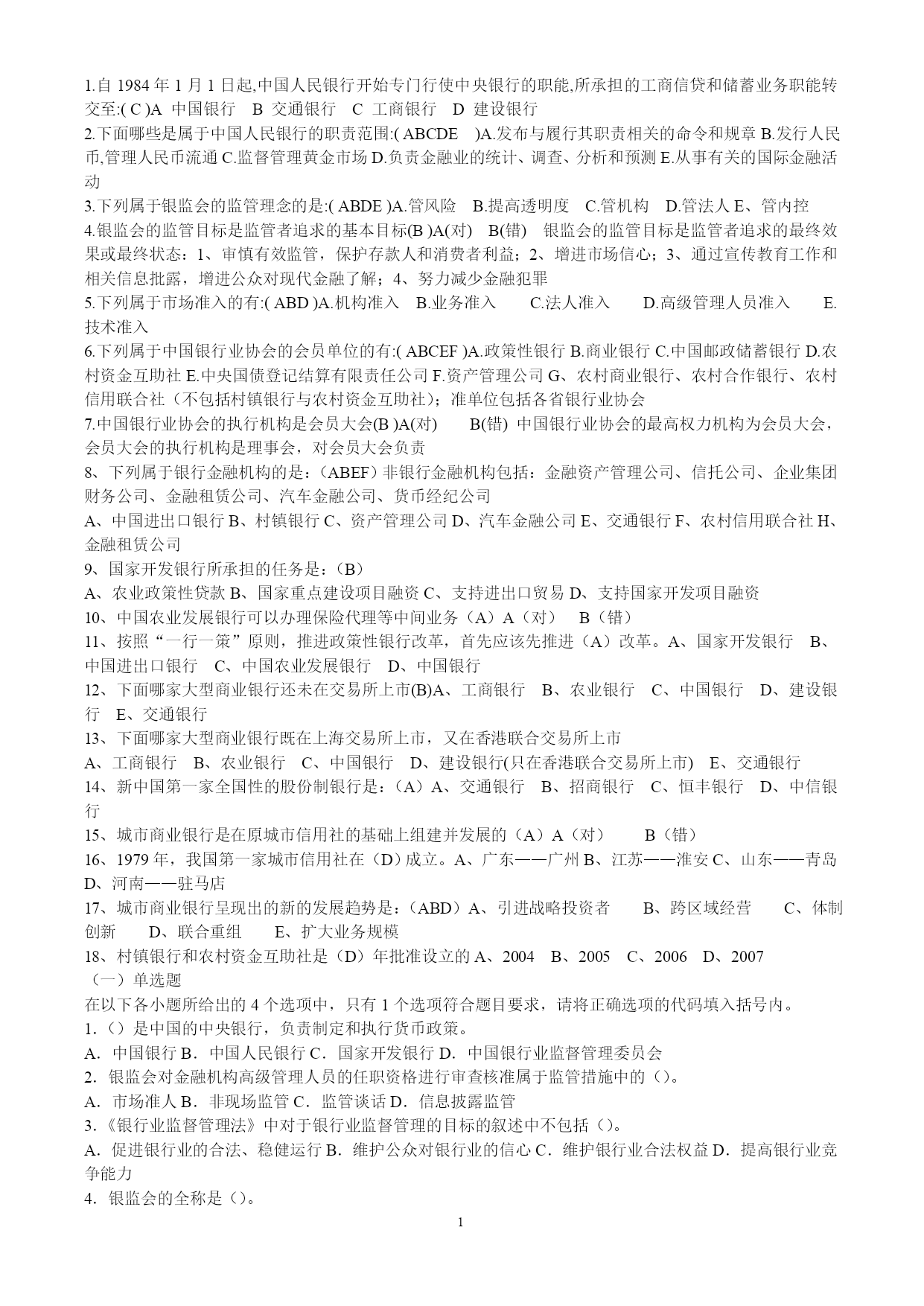 1.自 1984 年 1 月 1 日起,中国人民银行开始专门行使中央银行的职能,所承担的工商信贷和储蓄业务职能转交至:( C )A 中国银行 B 交通银行 C 工商银行 D 建设银行
2.下面哪些是属于中国人民银行的职责范围:( ABCDE )A.发布与履行其职责相关的命令和规章 B.发行人民币,管理人民币流通 C.监督管理黄金市场 D.负责金融业的统计、调查、分析和预测 E.从事有关的国际金融活动
3.下列属于银监会的监管理念的是:( ABDE )A.管风险 B.提高透明度 C.管机构 D.管法人 E、管内控
4.银监会的监管目标是监管者追求的基本目标(B )A(对) B(错) 银监会的监管目标是监管者追求的最终效果或最终状态：1、审慎有效监管，保护存款人和消费者利益；2、增进市场信心；3、通过宣传教育工作和相关信息批露，增进公众对现代金融了解；4、努力减少金融犯罪
5.下列属于市场准入的有:( ABD )A.机构准入 B.业务准入 C.法人准入 D.高级管理人员准入 E.技术准入
6.下列属于中国银行业协会的会员单位的有:( ABCEF )A.政策性银行 B.商业银行 C.中国邮政储蓄银行 D.农村资金互助社 E.中央国债登记结算有限责任公司 F.资产管理公司 G、农村商业银行、农村合作银行、农村信用联合社（不包括村镇银行与农村资金互助社）；准单位包括各省银行业协会
7.中国银行业协会的执行机构是会员大会(B )A(对) B(错) 中国银行业协会的最高权力机构为会员大会，会员大会的执行机构是理事会，对会员大会负责
8、下列属于银行金融机构的是：（ABEF）非银行金融机构包括：金融资产管理公司、信托公司、企业集团财务公司、金融租赁公司、汽车金融公司、货币经纪公司
A、中国进出口银行 B、村镇银行 C、资产管理公司 D、汽车金融公司 E、交通银行 F、农村信用联合社 H、金融租赁公司
9、国家开发银行所承担的任务是：（B）
A、农业政策性贷款 B、国家重点建设项目融资 C、支持进出口贸易 D、支持国家开发项目融资
10、中国农业发展银行可以办理保险代理等中间业务（A）A（对） B（错）
11、按照“一行一策”原则，推进政策性银行改革，首先应该先推进（A）改革。A、国家开发银行 B、中国进出口银行 C、中国农业发展银行 D、中国银行
12、下面哪家大型商业银行还未在交易所上市(B)A、工商银行 B、农业银行 C、中国银行 D、建设银行 E、交通银行
13、下面哪家大型商业银行既在上海交易所上市，又在香港联合交易所上市
A、工商银行 B、农业银行 C、中国银行 D、建设银行(只在香港联合交易所上市) E、交通银行
14、新中国第一家全国性的股份制银行是：（A）A、交通银行 B、招商银行 C、恒丰银行 D、中信银行
15、城市商业银行是在原城市信用社的基础上组建并发展的（A）A（对） B（错）
16、1979 年，我国第一家城市信用社在（D）成立。A、广东——广州 B、江苏——淮安 C、山东——青岛 D、河南——驻马店
17、城市商业银行呈现出的新的发展趋势是：（ABD）A、引进战略投资者 B、跨区域经营 C、体制创新 D、联合重组 E、扩大业务规模
18、村镇银行和农村资金互助社是（D）年批准设立的 A、2004 B、2005 C、2006 D、2007
（一）单选题
在以下各小题所给出的 4 个选项中，只有 1 个选项符合题目要求，请将正确选项的代码填入括号内。
1.（）是中国的中央银行，负责制定和执行货币政策。
A．中国银行 B．中国人民银行 C．国家开发银行 D．中国银行业监督管理委员会
2．银监会对金融机构高级管理人员的任职资格进行审查核准属于监管措施中的（）。
A．市场准人 B．非现场监管 C．监管谈话 D．信息披露监管
3.《银行业监督管理法》中对于银行业监督管理的目标的叙述中不包括（）。
A．促进银行业的合法、稳健运行 B．维护公众对银行业的信心 C．维护银行业合法权益 D．提高银行业竞争能力
4．银监会的全称是（）。
1